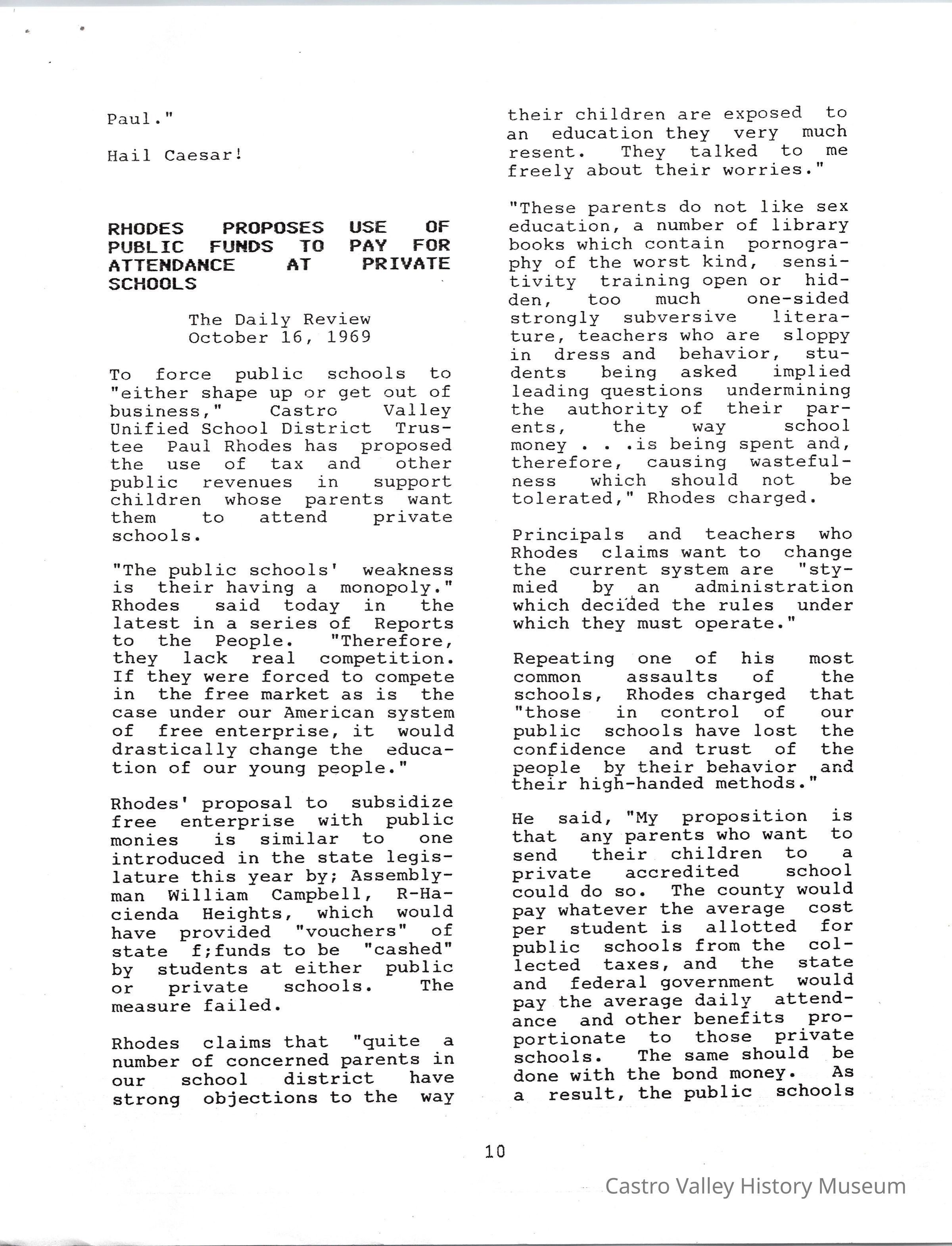 Paul."

Hail Caesar!

RHODES PROPOSES USE OF PUBLIC FUNDS TO PAY FOR ATTENDANCE AT PRIVATE SCHOOLS

The Daily Review
October 16, 1969

To force public schools to "either shape up or get out of business," Castro Valley Unified School District Trustee Paul Rhodes has proposed the use of tax and other public revenues in support children whose parents want them to attend private schools.

"The public schools' weakness is their having a monopoly." Rhodes said today in the latest in a series of Reports to the People. "Therefore, they lack real competition. If they were forced to compete in the free market as is the case under our American system of free enterprise, it would drastically change the education of our young people."

Rhodes' proposal to subsidize free enterprise with public monies is similar to one introduced in the state legislature this year by; Assemblyman William Campbell, R-Hacienda Heights, which would have provided "vouchers" of state f;funds to be "cashed" by students at either public or private schools. The measure failed.

Rhodes claims that "quite a number of concerned parents in our school district have strong objections to the way their children are exposed to an education they very much resent. They talked to me freely about their worries."

"These parents do not like sex education, a number of library books which contain pornography of the worst kind, sensitivity training open or hidden, too much one-sided strongly subversive literature, teachers who are sloppy in dress and behavior, students being asked implied leading questions undermining the authority of their parents, the way school money . . .is being spent and, therefore, causing wastefulness which should not be tolerated," Rhodes charged.

Principals and teachers who Rhodes claims want to change the current system are "stymied by an administration which decided the rules under which they must operate."

Repeating one of his most common assaults of the schools, Rhodes charged that "those in control of our public schools have lost the confidence and trust of the people by their behavior and their high-handed methods."

He said, "My proposition is that any parents who want to send their children to a private accredited school could do so. The county would pay whatever the average cost per student is allotted for public schools from the collected taxes, and the state and federal government would pay the average daily attendance and other benefits proportionate to those private schools. The same should be done with the bond money. As a result, the public schools

10

Castro Valley History Museum